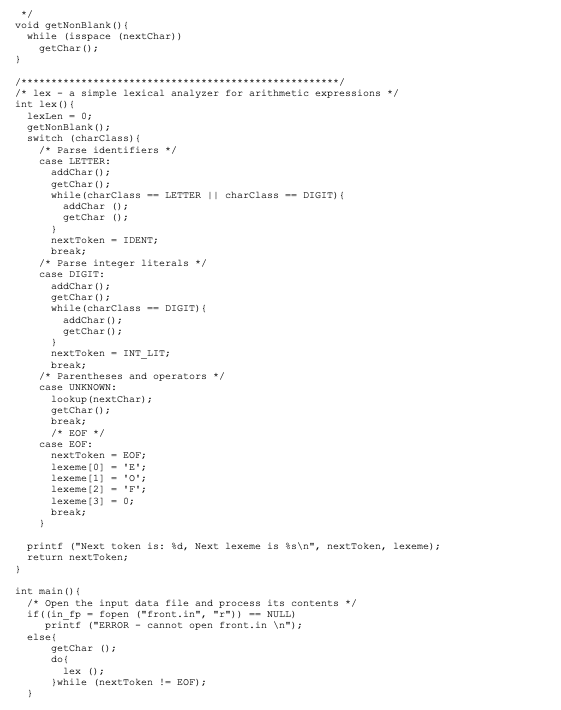 */
void getNonBlank(){
  while (isspace (nextChar))
    getChar();
}

/*****************************************************/
/* lex - a simple lexical analyzer for arithmetic expressions */
int lex(){
  lexLen = 0;
  getNonBlank();
  switch (charClass){
    /* Parse identifiers */
    case LETTER:
      addChar();
      getChar();
      while(charClass == LETTER || charClass == DIGIT){
        addChar ();
        getChar ();
      }
      nextToken = IDENT;
      break;
    /* Parse integer literals */
    case DIGIT:
      addChar();
      getChar();
      while(charClass == DIGIT){
        addChar();
        getChar();
      }
      nextToken = INT_LIT;
      break;
    /* Parentheses and operators */
    case UNKNOWN:
      lookup(nextChar);
      getChar();
      break;
      /* EOF */
    case EOF:
      nextToken = EOF;
      lexeme[0] = 'E';
      lexeme[1] = 'O';
      lexeme[2] = 'F';
      lexeme[3] = 0;
      break;
    }

  printf ("Next token is: %d, Next lexeme is %s\n", nextToken, lexeme);
  return nextToken;
}

int main(){
  /* Open the input data file and process its contents */
  if((in_fp = fopen ("front.in", "r")) == NULL)
     printf ("ERROR - cannot open front.in \n");
  else{
      getChar ();
      do{
        lex ();
      }while (nextToken != EOF);
  }